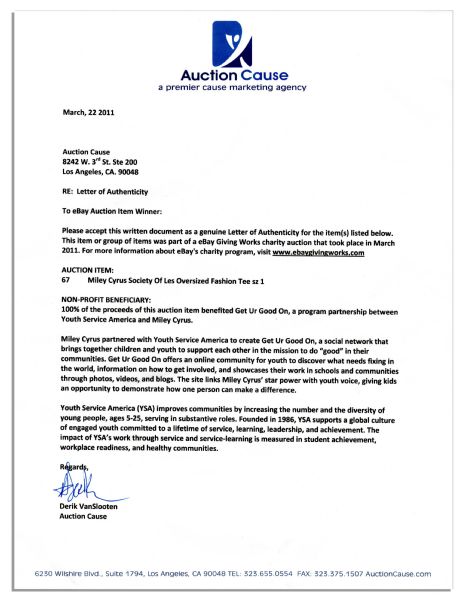 Auction Cause
a premier cause marketing agency

March, 22 2011

Auction Cause
8242 W. 3$^{rd}$ St. Ste 200
Los Angeles, CA. 90048

RE: Letter of Authenticity

To eBay Auction Item Winner:

Please accept this written document as a genuine Letter of Authenticity for the item(s) listed below. This item or group of items was part of a eBay Giving Works charity auction that took place in March 2011. For more information about eBay's charity program, visit www.ebaygivingworks.com

AUCTION ITEM:
67 Miley Cyrus Society Of Les Oversized Fashion Tee sz 1

NON-PROFIT BENEFICIARY:
100% of the proceeds of this auction item benefited Get Ur Good On, a program partnership between Youth Service America and Miley Cyrus.

Miley Cyrus partnered with Youth Service America to create Get Ur Good On, a social network that brings together children and youth to support each other in the mission to do "good" in their communities. Get Ur Good On offers an online community for youth to discover what needs fixing in the world, information on how to get involved, and showcases their work in schools and communities through photos, videos, and blogs. The site links Miley Cyrus' star power with youth voice, giving kids an opportunity to demonstrate how one person can make a difference.

Youth Service America (YSA) improves communities by increasing the number and the diversity of young people, ages 5-25, serving in substantive roles. Founded in 1986, YSA supports a global culture of engaged youth committed to a lifetime of service, learning, leadership, and achievement. The impact of YSA's work through service and service-learning is measured in student achievement, workplace readiness, and healthy communities.

Regards,

Derik VanSlooten
Auction Cause

6230 Wilshire Blvd., Suite 1794, Los Angeles, CA 90048 TEL: 323.655.0554 FAX: 323.375.1507 AuctionCause.com